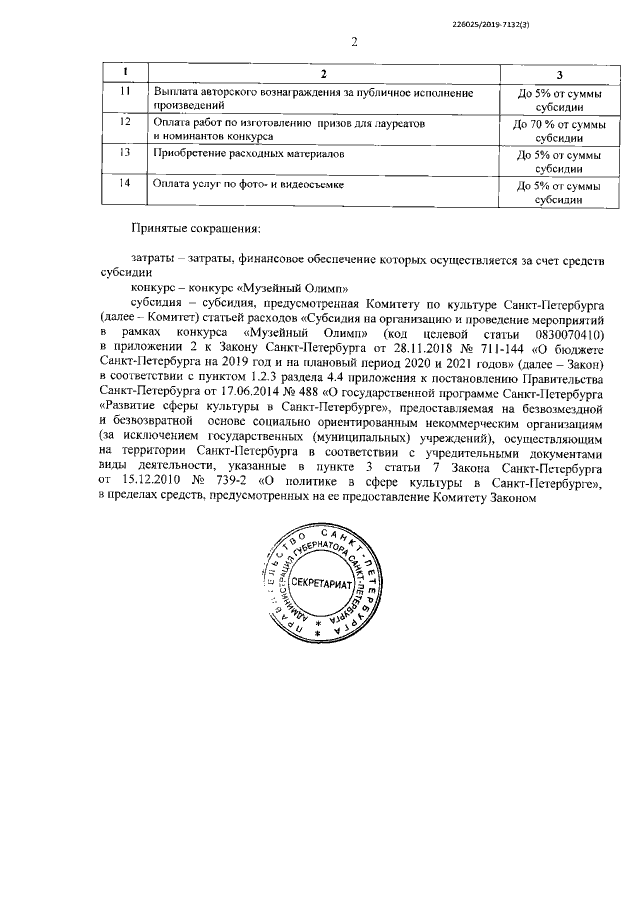 226025/2019-7132(3)

2

| 1 | 2 | 3 |
|---|---|---|
| 11 | Выплата авторского вознаграждения за публичное исполнение произведений | До 5% от суммы субсидии |
| 12 | Оплата работ по изготовлению призов для лауреатов и номинантов конкурса | До 70 % от суммы субсидии |
| 13 | Приобретение расходных материалов | До 5% от суммы субсидии |
| 14 | Оплата услуг по фото- и видеосъемке | До 5% от суммы субсидии |

Принятые сокращения:

затраты – затраты, финансовое обеспечение которых осуществляется за счет средств субсидии

конкурс – конкурс «Музейный Олимп»

субсидия – субсидия, предусмотренная Комитету по культуре Санкт-Петербурга (далее – Комитет) статьей расходов «Субсидия на организацию и проведение мероприятий в рамках конкурса «Музейный Олимп» (код целевой статьи 0830070410) в приложении 2 к Закону Санкт-Петербурга от 28.11.2018 № 711-144 «О бюджете Санкт-Петербурга на 2019 год и на плановый период 2020 и 2021 годов» (далее – Закон) в соответствии с пунктом 1.2.3 раздела 4.4 приложения к постановлению Правительства Санкт-Петербурга от 17.06.2014 № 488 «О государственной программе Санкт-Петербурга «Развитие сферы культуры в Санкт-Петербурге», предоставляемая на безвозмездной и безвозвратной основе социально ориентированным некоммерческим организациям (за исключением государственных (муниципальных) учреждений), осуществляющим на территории Санкт-Петербурга в соответствии с учредительными документами виды деятельности, указанные в пункте 3 статьи 7 Закона Санкт-Петербурга от 15.12.2010 № 739-2 «О политике в сфере культуры в Санкт-Петербурге», в пределах средств, предусмотренных на ее предоставление Комитету Законом

ПРАВИТЕЛЬСТВО САНКТ-ПЕТЕРБУРГА АДМИНИСТРАЦИЯ ГУБЕРНАТОРА САНКТ-ПЕТЕРБУРГА СЕКРЕТАРИАТ